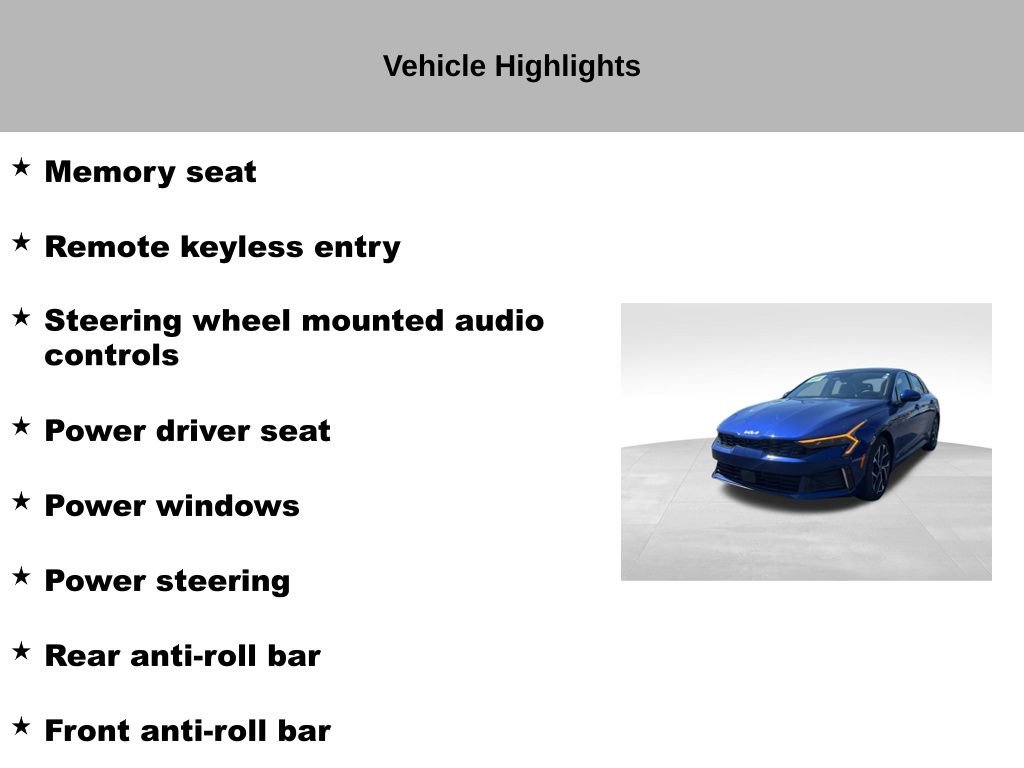 Vehicle Highlights

★ Memory seat

★ Remote keyless entry

★ Steering wheel mounted audio controls

★ Power driver seat

★ Power windows

★ Power steering

★ Rear anti-roll bar

★ Front anti-roll bar